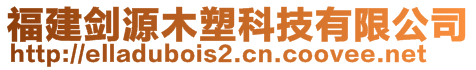 福建剑源木塑科技有限公司
http://elladubois2.cn.coovee.net